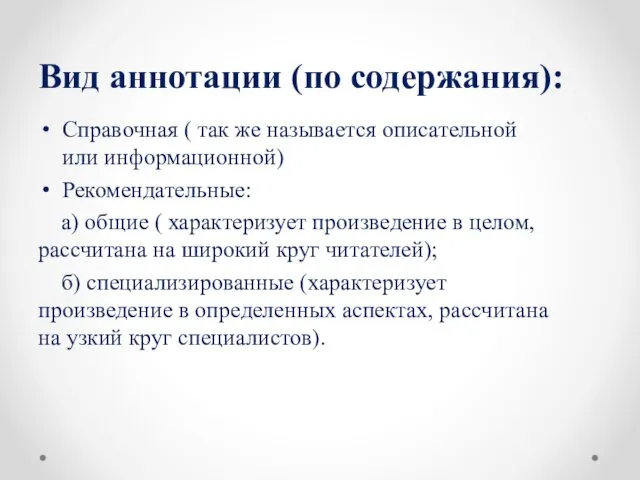 Вид аннотации (по содержания):

• Справочная ( так же называется описательной или информационной)

• Рекомендательные:

а) общие ( характеризует произведение в целом, рассчитана на широкий круг читателей);

б) специализированные (характеризует произведение в определенных аспектах, рассчитана на узкий круг специалистов).